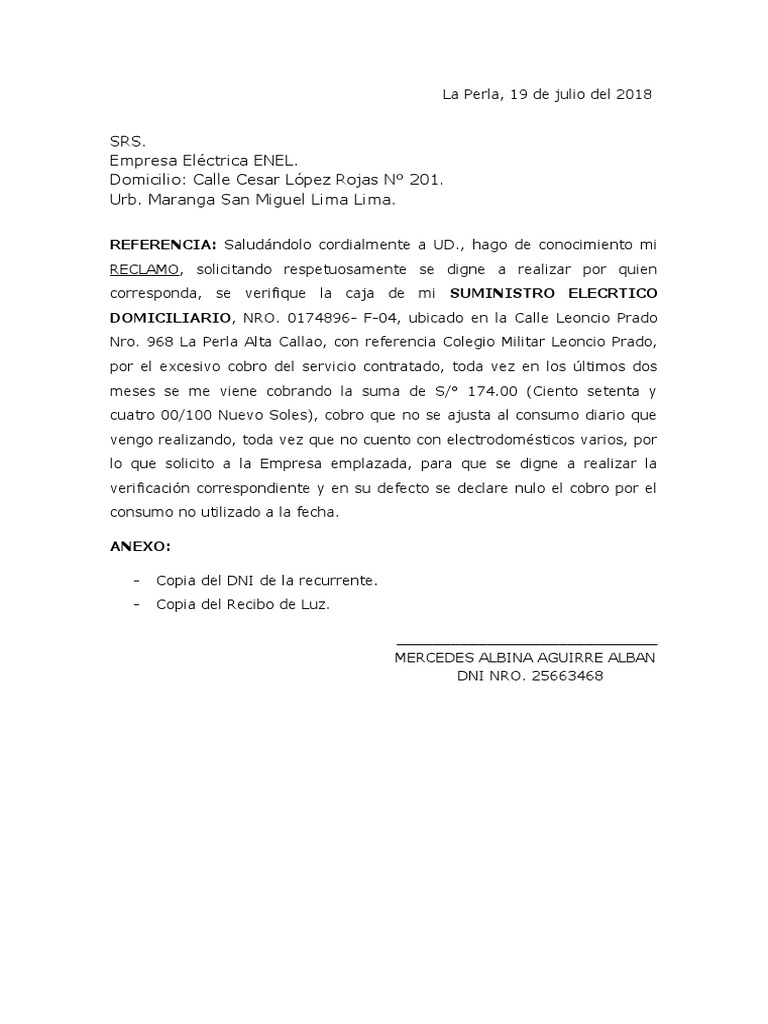 La Perla, 19 de julio del 2018

SRS.
Empresa Eléctrica ENEL.
Domicilio: Calle Cesar López Rojas Nº 201.
Urb. Maranga San Miguel Lima Lima.

REFERENCIA: Saludándolo cordialmente a UD., hago de conocimiento mi RECLAMO, solicitando respetuosamente se digne a realizar por quien corresponda, se verifique la caja de mi SUMINISTRO ELECRTICO DOMICILIARIO, NRO. 0174896- F-04, ubicado en la Calle Leoncio Prado Nro. 968 La Perla Alta Callao, con referencia Colegio Militar Leoncio Prado, por el excesivo cobro del servicio contratado, toda vez en los últimos dos meses se me viene cobrando la suma de S/° 174.00 (Ciento setenta y cuatro 00/100 Nuevo Soles), cobro que no se ajusta al consumo diario que vengo realizando, toda vez que no cuento con electrodomésticos varios, por lo que solicito a la Empresa emplazada, para que se digne a realizar la verificación correspondiente y en su defecto se declare nulo el cobro por el consumo no utilizado a la fecha.

ANEXO:

- Copia del DNI de la recurrente.
- Copia del Recibo de Luz.

____
MERCEDES ALBINA AGUIRRE ALBAN
DNI NRO. 25663468